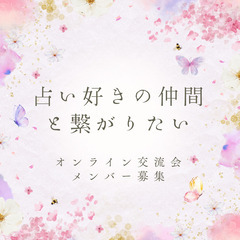 占い好きの仲間と繋がりたい

オンライン交流会
メンバー募集